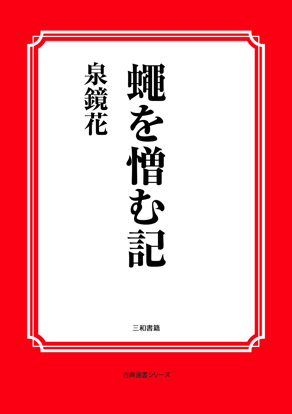 蠅を憎む記

泉鏡花

三和書籍

古典選書シリーズ